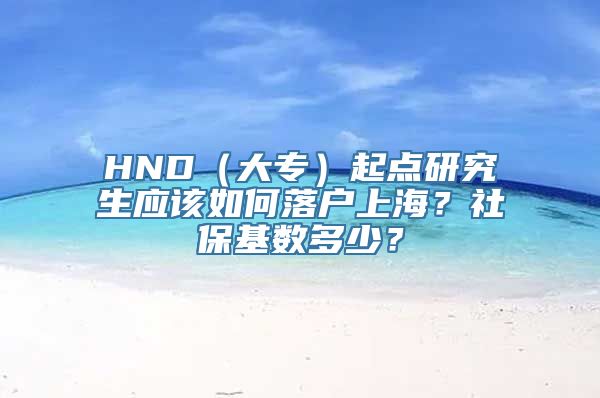 HND（大专）起点研究生应该如何落户上海？社保基数多少？